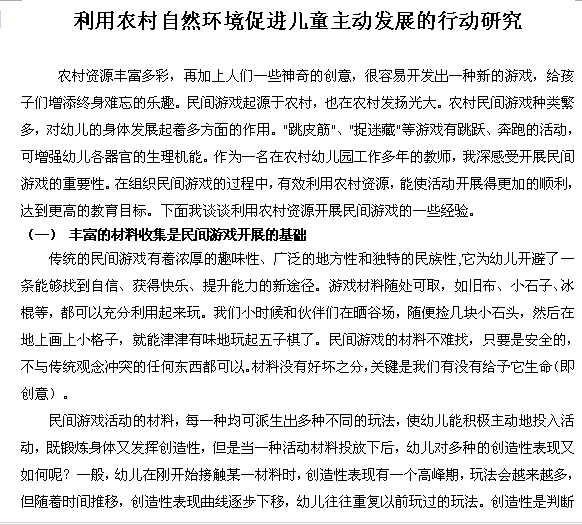 利用农村自然环境促进儿童主动发展的行动研究

农村资源丰富多彩，再加上人们一些神奇的创意，很容易开发出一种新的游戏，给孩子们增添终身难忘的乐趣。民间游戏起源于农村，也在农村发扬光大。农村民间游戏种类繁多，对幼儿的身体发展起着多方面的作用。"跳皮筋"、"捉迷藏"等游戏有跳跃、奔跑的活动，可增强幼儿各器官的生理机能。作为一名在农村幼儿园工作多年的教师，我深感受开展民间游戏的重要性。在组织民间游戏的过程中，有效利用农村资源，能使活动开展得更加的顺利，达到更高的教育目标。下面我谈谈利用农村资源开展民间游戏的一些经验。

（一） 丰富的材料收集是民间游戏开展的基础

传统的民间游戏有着浓厚的趣味性、广泛的地方性和独特的民族性,它为幼儿开避了一条能够找到自信、获得快乐、提升能力的新途径。游戏材料随处可取，如旧布、小石子、冰棍等，都可以充分利用起来玩。我们小时候和伙伴们在晒谷场，随便捡几块小石头，然后在地上画上小格子，就能津津有味地玩起五子棋了。民间游戏的材料不难找，只要是安全的，不与传统观念冲突的任何东西都可以。材料没有好坏之分，关键是我们有没有给予它生命（即创意）。

民间游戏活动的材料，每一种均可派生出多种不同的玩法，使幼儿能积极主动地投入活动，既锻炼身体又发挥创造性，但是当一种活动材料投放下后，幼儿对多种的创造性表现又如何呢？一般，幼儿在刚开始接触某一材料时，创造性表现有一个高峰期，玩法会越来越多，但随着时间推移，创造性表现曲线逐步下移，幼儿往往重复以前玩过的玩法。创造性是判断